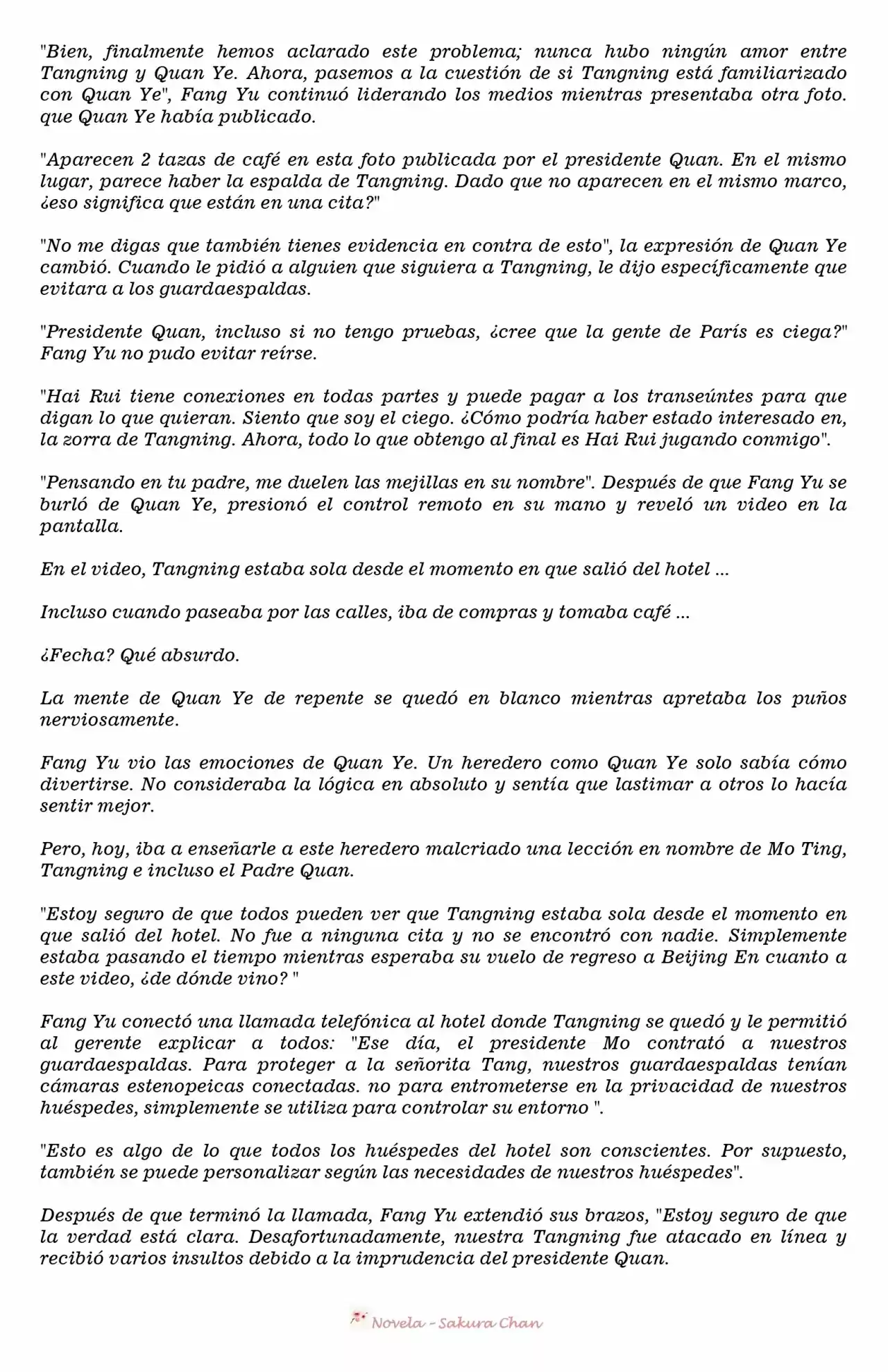 "Bien, finalmente hemos aclarado este problema; nunca hubo ningún amor entre Tangning y Quan Ye. Ahora, pasemos a la cuestión de si Tangning está familiarizado con Quan Ye", Fang Yu continuó liderando los medios mientras presentaba otra foto. que Quan Ye había publicado.

"Aparecen 2 tazas de café en esta foto publicada por el presidente Quan. En el mismo lugar, parece haber la espalda de Tangning. Dado que no aparecen en el mismo marco, ¿eso significa que están en una cita?"

"No me digas que también tienes evidencia en contra de esto", la expresión de Quan Ye cambió. Cuando le pidió a alguien que siguiera a Tangning, le dijo específicamente que evitara a los guardaespaldas.

"Presidente Quan, incluso si no tengo pruebas, ¿cree que la gente de París es ciega?" Fang Yu no pudo evitar reírse.

"Hai Rui tiene conexiones en todas partes y puede pagar a los transeúntes para que digan lo que quieran. Siento que soy el ciego. ¿Cómo podría haber estado interesado en, la zorra de Tangning. Ahora, todo lo que obtengo al final es Hai Rui jugando conmigo".

"Pensando en tu padre, me duelen las mejillas en su nombre". Después de que Fang Yu se burló de Quan Ye, presionó el control remoto en su mano y reveló un video en la pantalla.

En el video, Tangning estaba sola desde el momento en que salió del hotel ...

Incluso cuando paseaba por las calles, iba de compras y tomaba café ...

¿Fecha? Qué absurdo.

La mente de Quan Ye de repente se quedó en blanco mientras apretaba los puños nerviosamente.

Fang Yu vio las emociones de Quan Ye. Un heredero como Quan Ye solo sabía cómo divertirse. No consideraba la lógica en absoluto y sentía que lastimar a otros lo hacía sentir mejor.

Pero, hoy, iba a enseñarle a este heredero malcriado una lección en nombre de Mo Ting, Tangning e incluso el Padre Quan.

"Estoy seguro de que todos pueden ver que Tangning estaba sola desde el momento en que salió del hotel. No fue a ninguna cita y no se encontró con nadie. Simplemente estaba pasando el tiempo mientras esperaba su vuelo de regreso a Beijing En cuanto a este video, ¿de dónde vino? "

Fang Yu conectó una llamada telefónica al hotel donde Tangning se quedó y le permitió al gerente explicar a todos: "Ese día, el presidente Mo contrató a nuestros guardaespaldas. Para proteger a la señorita Tang, nuestros guardaespaldas tenían cámaras estenopeicas conectadas. no para entrometerse en la privacidad de nuestros huéspedes, simplemente se utiliza para controlar su entorno ".

"Esto es algo de lo que todos los huéspedes del hotel son conscientes. Por supuesto, también se puede personalizar según las necesidades de nuestros huéspedes".

Después de que terminó la llamada, Fang Yu extendió sus brazos, "Estoy seguro de que la verdad está clara. Desafortunadamente, nuestra Tangning fue atacado en línea y recibió varios insultos debido a la imprudencia del presidente Quan.

Novela - Sakura Chan